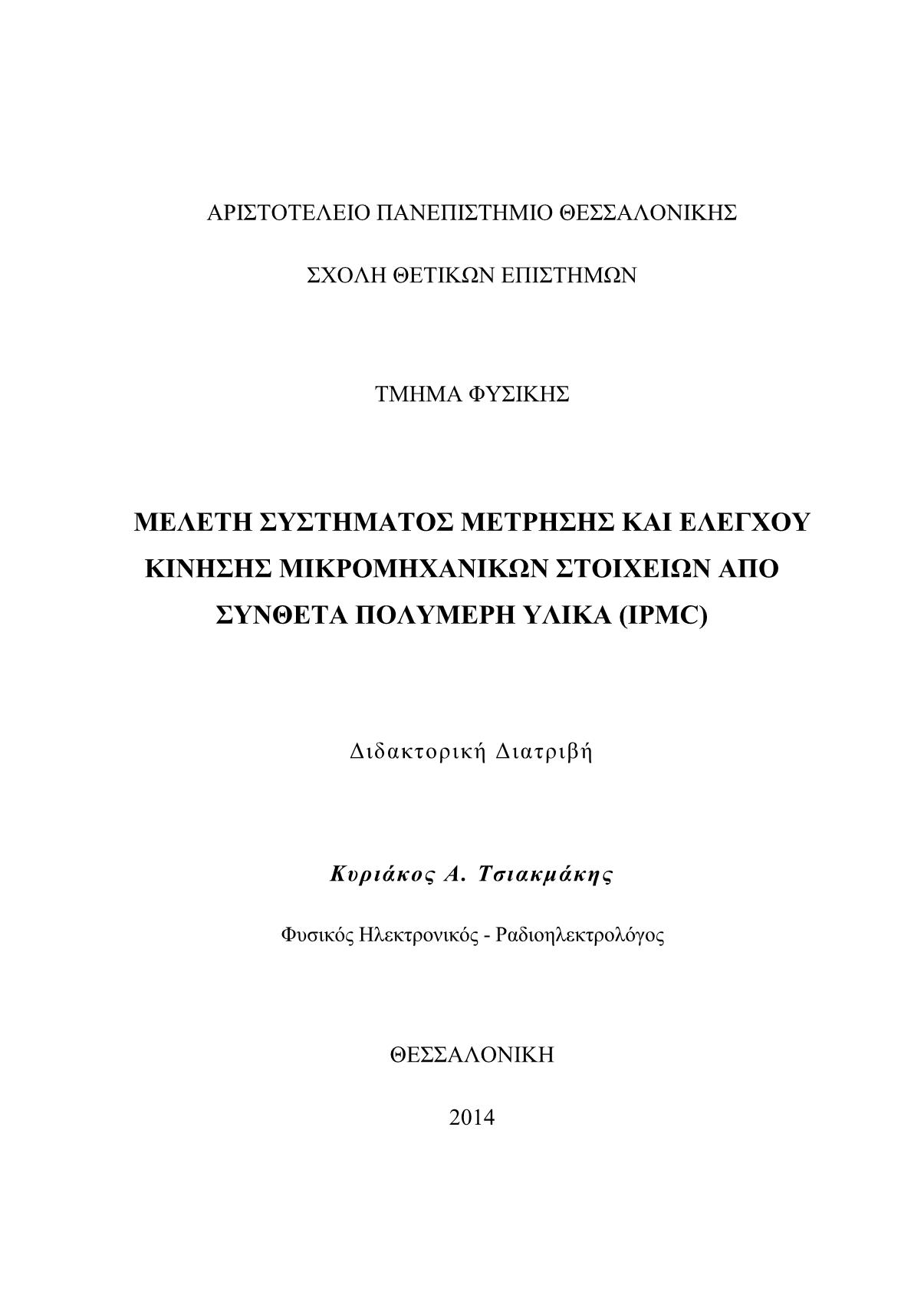 ΑΡΙΣΤΟΤΕΛΕΙΟ ΠΑΝΕΠΙΣΤΗΜΙΟ ΘΕΣΣΑΛΟΝΙΚΗΣ

ΣΧΟΛΗ ΘΕΤΙΚΩΝ ΕΠΙΣΤΗΜΩΝ

ΤΜΗΜΑ ΦΥΣΙΚΗΣ

ΜΕΛΕΤΗ ΣΥΣΤΗΜΑΤΟΣ ΜΕΤΡΗΣΗΣ ΚΑΙ ΕΛΕΓΧΟΥ ΚΙΝΗΣΗΣ ΜΙΚΡΟΜΗΧΑΝΙΚΩΝ ΣΤΟΙΧΕΙΩΝ ΑΠΟ ΣΥΝΘΕΤΑ ΠΟΛΥΜΕΡΗ ΥΛΙΚΑ (IPMC)

Διδακτορική Διατριβή

Κυριάκος Α. Τσιακμάκης

Φυσικός Ηλεκτρονικός - Ραδιοηλεκτρολόγος

ΘΕΣΣΑΛΟΝΙΚΗ

2014